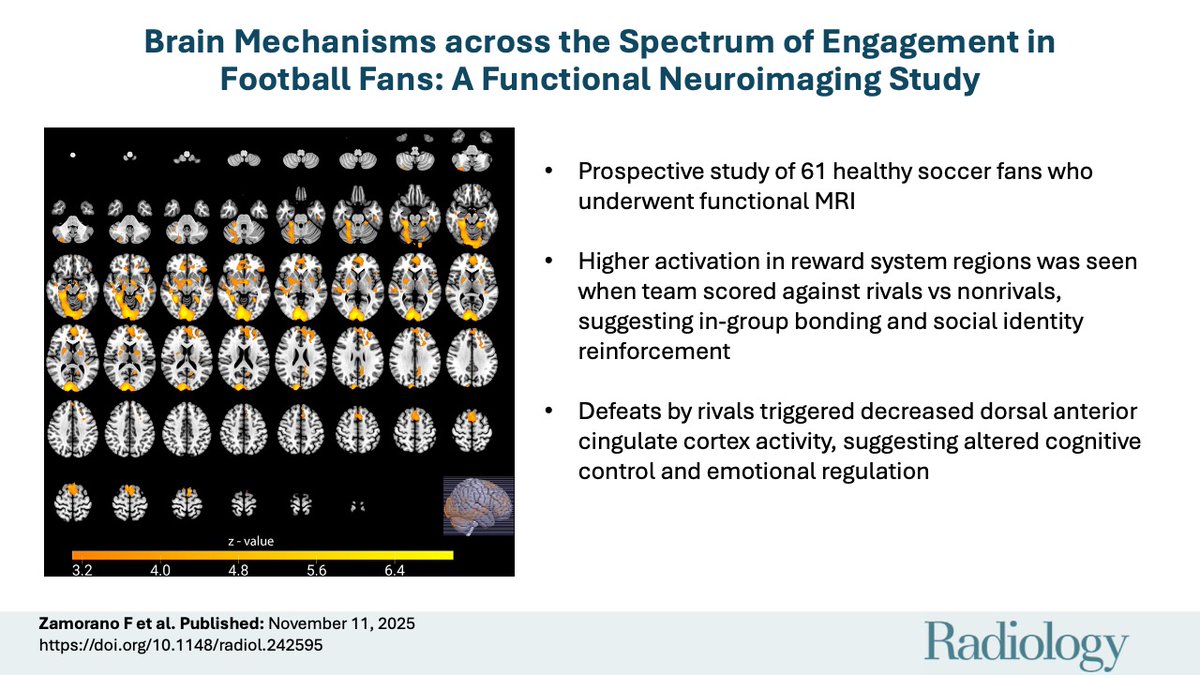 Brain Mechanisms across the Spectrum of Engagement in Football Fans: A Functional Neuroimaging Study

z - value

3.2 4.0 4.8 5.6 6.4

• Prospective study of 61 healthy soccer fans who underwent functional MRI

• Higher activation in reward system regions was seen when team scored against rivals vs nonrivals, suggesting in-group bonding and social identity reinforcement

• Defeats by rivals triggered decreased dorsal anterior cingulate cortex activity, suggesting altered cognitive control and emotional regulation

Zamorano F et al. Published: November 11, 2025
https://doi.org/10.1148/radiol.242595

Radiology